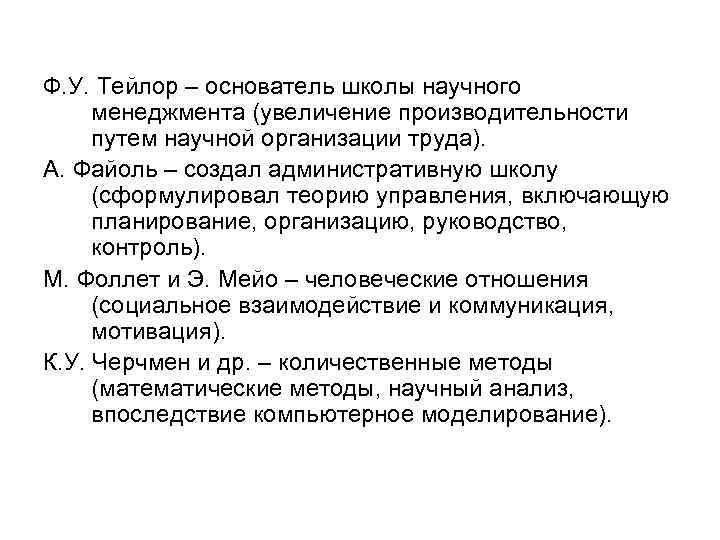 Ф.У. Тейлор – основатель школы научного менеджмента (увеличение производительности путем научной организации труда).

А. Файоль – создал административную школу (сформулировал теорию управления, включающую планирование, организацию, руководство, контроль).

М. Фоллет и Э. Мейо – человеческие отношения (социальное взаимодействие и коммуникация, мотивация).

К.У. Черчмен и др. – количественные методы (математические методы, научный анализ, впоследствие компьютерное моделирование).